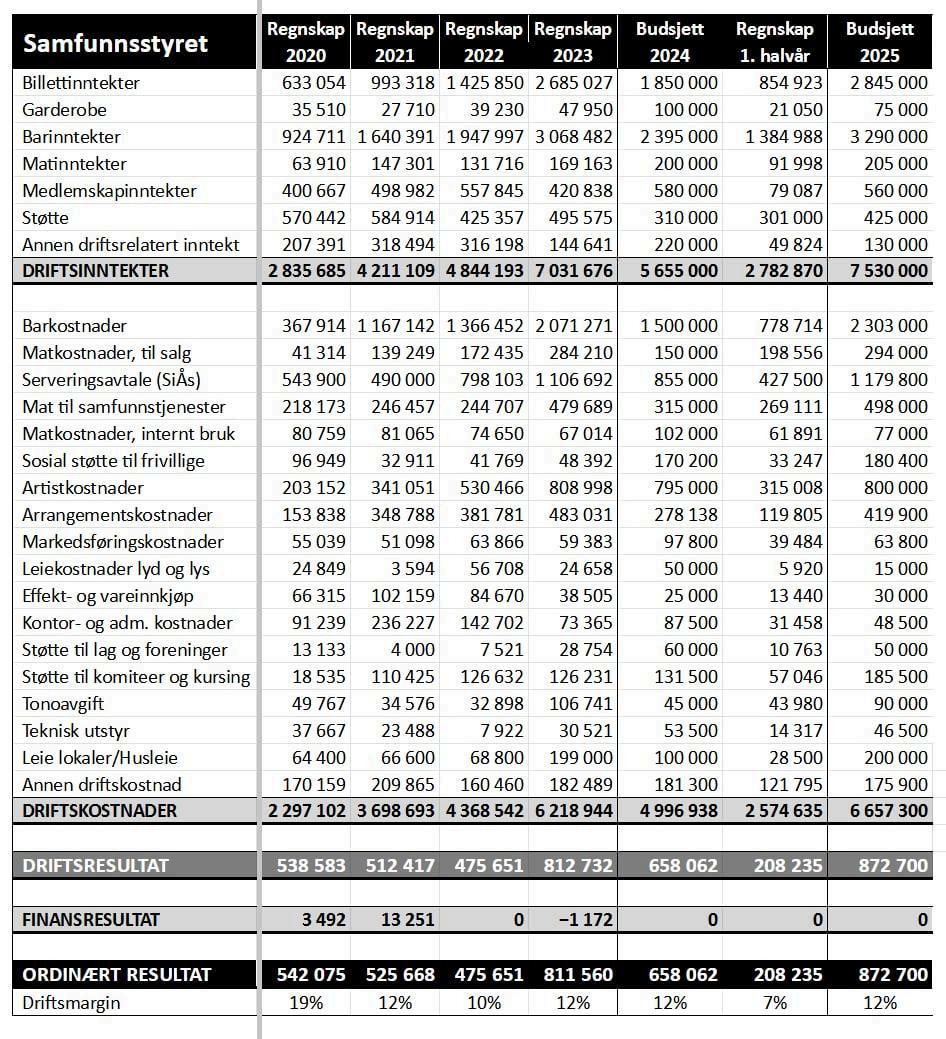 | Samfunnsstyret | Regnskap 2020 | Regnskap 2021 | Regnskap 2022 | Regnskap 2023 | Budsjett 2024 | Regnskap 1. halvår | Budsjett 2025 |
|---|---|---|---|---|---|---|---|
| Billettinntekter | 633 054 | 993 318 | 1 425 850 | 2 685 027 | 1 850 000 | 854 923 | 2 845 000 |
| Garderobe | 35 510 | 27 710 | 39 230 | 47 950 | 100 000 | 21 050 | 75 000 |
| Barinntekter | 924 711 | 1 640 391 | 1 947 997 | 3 068 482 | 2 395 000 | 1 384 988 | 3 290 000 |
| Matinntekter | 63 910 | 147 301 | 131 716 | 169 163 | 200 000 | 91 998 | 205 000 |
| Medlemskapinntekter | 400 667 | 498 982 | 557 845 | 420 838 | 580 000 | 79 087 | 560 000 |
| Støtte | 570 442 | 584 914 | 425 357 | 495 575 | 310 000 | 301 000 | 425 000 |
| Annen driftsrelatert inntekt | 207 391 | 318 494 | 316 198 | 144 641 | 220 000 | 49 824 | 130 000 |
| DRIFTSINNTEKTER | 2 835 685 | 4 211 109 | 4 844 193 | 7 031 676 | 5 655 000 | 2 782 870 | 7 530 000 |
| | | | | | | | |
| Barkostnader | 367 914 | 1 167 142 | 1 366 452 | 2 071 271 | 1 500 000 | 778 714 | 2 303 000 |
| Matkostnader, til salg | 41 314 | 139 249 | 172 435 | 284 210 | 150 000 | 198 556 | 294 000 |
| Serveringsavtale (SiÅs) | 543 900 | 490 000 | 798 103 | 1 106 692 | 855 000 | 427 500 | 1 179 800 |
| Mat til samfunnstjenester | 218 173 | 246 457 | 244 707 | 479 689 | 315 000 | 269 111 | 498 000 |
| Matkostnader, internt bruk | 80 759 | 81 065 | 74 650 | 67 014 | 102 000 | 61 891 | 77 000 |
| Sosial støtte til frivillige | 96 949 | 32 911 | 41 769 | 48 392 | 170 200 | 33 247 | 180 400 |
| Artistkostnader | 203 152 | 341 051 | 530 466 | 808 998 | 795 000 | 315 008 | 800 000 |
| Arrangementskostnader | 153 838 | 348 788 | 381 781 | 483 031 | 278 138 | 119 805 | 419 900 |
| Markedsføringskostnader | 55 039 | 51 098 | 63 866 | 59 383 | 97 800 | 39 484 | 63 800 |
| Leiekostnader lyd og lys | 24 849 | 3 594 | 56 708 | 24 658 | 50 000 | 5 920 | 15 000 |
| Effekt- og vareinnkjøp | 66 315 | 102 159 | 84 670 | 38 505 | 25 000 | 13 440 | 30 000 |
| Kontor- og adm. kostnader | 91 239 | 236 227 | 142 702 | 73 365 | 87 500 | 31 458 | 48 500 |
| Støtte til lag og foreninger | 13 133 | 4 000 | 7 521 | 28 754 | 60 000 | 10 763 | 50 000 |
| Støtte til komiteer og kursing | 18 535 | 110 425 | 126 632 | 126 231 | 131 500 | 57 046 | 185 500 |
| Tonoavgift | 49 767 | 34 576 | 32 898 | 106 741 | 45 000 | 43 980 | 90 000 |
| Teknisk utstyr | 37 667 | 23 488 | 7 922 | 30 521 | 53 500 | 14 317 | 46 500 |
| Leie lokaler/Husleie | 64 400 | 66 600 | 68 800 | 199 000 | 100 000 | 28 500 | 200 000 |
| Annen driftskostnad | 170 159 | 209 865 | 160 460 | 182 489 | 181 300 | 121 795 | 175 900 |
| DRIFTSKOSTNADER | 2 297 102 | 3 698 693 | 4 368 542 | 6 218 944 | 4 996 938 | 2 574 635 | 6 657 300 |
| | | | | | | | |
| DRIFTSRESULTAT | 538 583 | 512 417 | 475 651 | 812 732 | 658 062 | 208 235 | 872 700 |
| | | | | | | | |
| FINANSRESULTAT | 3 492 | 13 251 | 0 | −1 172 | 0 | 0 | 0 |
| | | | | | | | |
| ORDINÆRT RESULTAT | 542 075 | 525 668 | 475 651 | 811 560 | 658 062 | 208 235 | 872 700 |
| Driftsmargin | 19% | 12% | 10% | 12% | 12% | 7% | 12% |